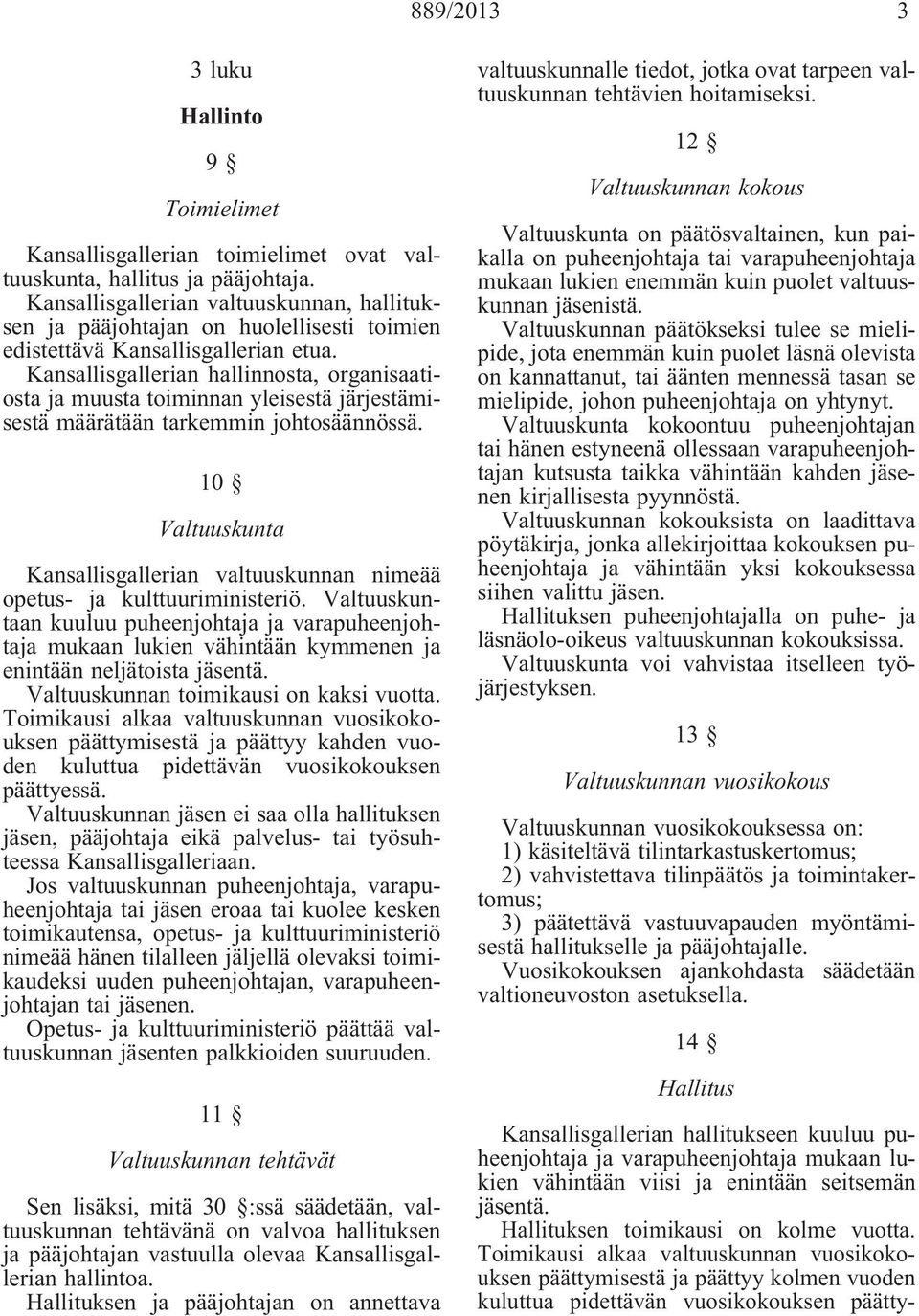 889/2013 3

3 luku

Hallinto

9 §

Toimielimet

Kansallisgallerian toimielimet ovat valtuuskunta, hallitus ja pääjohtaja.

Kansallisgallerian valtuuskunnan, hallituksen ja pääjohtajan on huolellisesti toimien edistettävä Kansallisgallerian etua.

Kansallisgallerian hallinnosta, organisaatiosta ja muusta toiminnan yleisestä järjestämisestä määrätään tarkemmin johtosäännössä.

10 §

Valtuuskunta

Kansallisgallerian valtuuskunnan nimeää opetus- ja kulttuuriministeriö. Valtuuskuntaan kuuluu puheenjohtaja ja varapuheenjohtaja mukaan lukien vähintään kymmenen ja enintään neljätoista jäsentä.

Valtuuskunnan toimikausi on kaksi vuotta. Toimikausi alkaa valtuuskunnan vuosikokouksen päättymisestä ja päättyy kahden vuoden kuluttua pidettävän vuosikokouksen päättyessä.

Valtuuskunnan jäsen ei saa olla hallituksen jäsen, pääjohtaja eikä palvelus- tai työsuhteessa Kansallisgalleriaan.

Jos valtuuskunnan puheenjohtaja, varapuheenjohtaja tai jäsen eroaa tai kuolee kesken toimikautensa, opetus- ja kulttuuriministeriö nimeää hänen tilalleen jäljellä olevaksi toimikaudeksi uuden puheenjohtajan, varapuheenjohtajan tai jäsenen.

Opetus- ja kulttuuriministeriö päättää valtuuskunnan jäsenten palkkioiden suuruuden.

11 §

Valtuuskunnan tehtävät

Sen lisäksi, mitä 30 §:ssä säädetään, valtuuskunnan tehtävänä on valvoa hallituksen ja pääjohtajan vastuulla olevaa Kansallisgallerian hallintoa.

Hallituksen ja pääjohtajan on annettava valtuuskunnalle tiedot, jotka ovat tarpeen valtuuskunnan tehtävien hoitamiseksi.

12 §

Valtuuskunnan kokous

Valtuuskunta on päätösvaltainen, kun paikalla on puheenjohtaja tai varapuheenjohtaja mukaan lukien enemmän kuin puolet valtuuskunnan jäsenistä.

Valtuuskunnan päätökseksi tulee se mielipide, jota enemmän kuin puolet läsnä olevista on kannattanut, tai äänten mennessä tasan se mielipide, johon puheenjohtaja on yhtynyt.

Valtuuskunta kokoontuu puheenjohtajan tai hänen estyneenä ollessaan varapuheenjohtajan kutsusta taikka vähintään kahden jäsenen kirjallisesta pyynnöstä.

Valtuuskunnan kokouksista on laadittava pöytäkirja, jonka allekirjoittaa kokouksen puheenjohtaja ja vähintään yksi kokouksessa siihen valittu jäsen.

Hallituksen puheenjohtajalla on puhe- ja läsnäolo-oikeus valtuuskunnan kokouksissa.

Valtuuskunta voi vahvistaa itselleen työjärjestyksen.

13 §

Valtuuskunnan vuosikokous

Valtuuskunnan vuosikokouksessa on:
1) käsiteltävä tilintarkastuskertomus;
2) vahvistettava tilinpäätös ja toimintakertomus;
3) päätettävä vastuuvapauden myöntämisestä hallitukselle ja pääjohtajalle.

Vuosikokouksen ajankohdasta säädetään valtioneuvoston asetuksella.

14 §

Hallitus

Kansallisgallerian hallitukseen kuuluu puheenjohtaja ja varapuheenjohtaja mukaan lukien vähintään viisi ja enintään seitsemän jäsentä.

Hallituksen toimikausi on kolme vuotta. Toimikausi alkaa valtuuskunnan vuosikokouksen päättymisestä ja päättyy kolmen vuoden kuluttua pidettävän vuosikokouksen päätty-